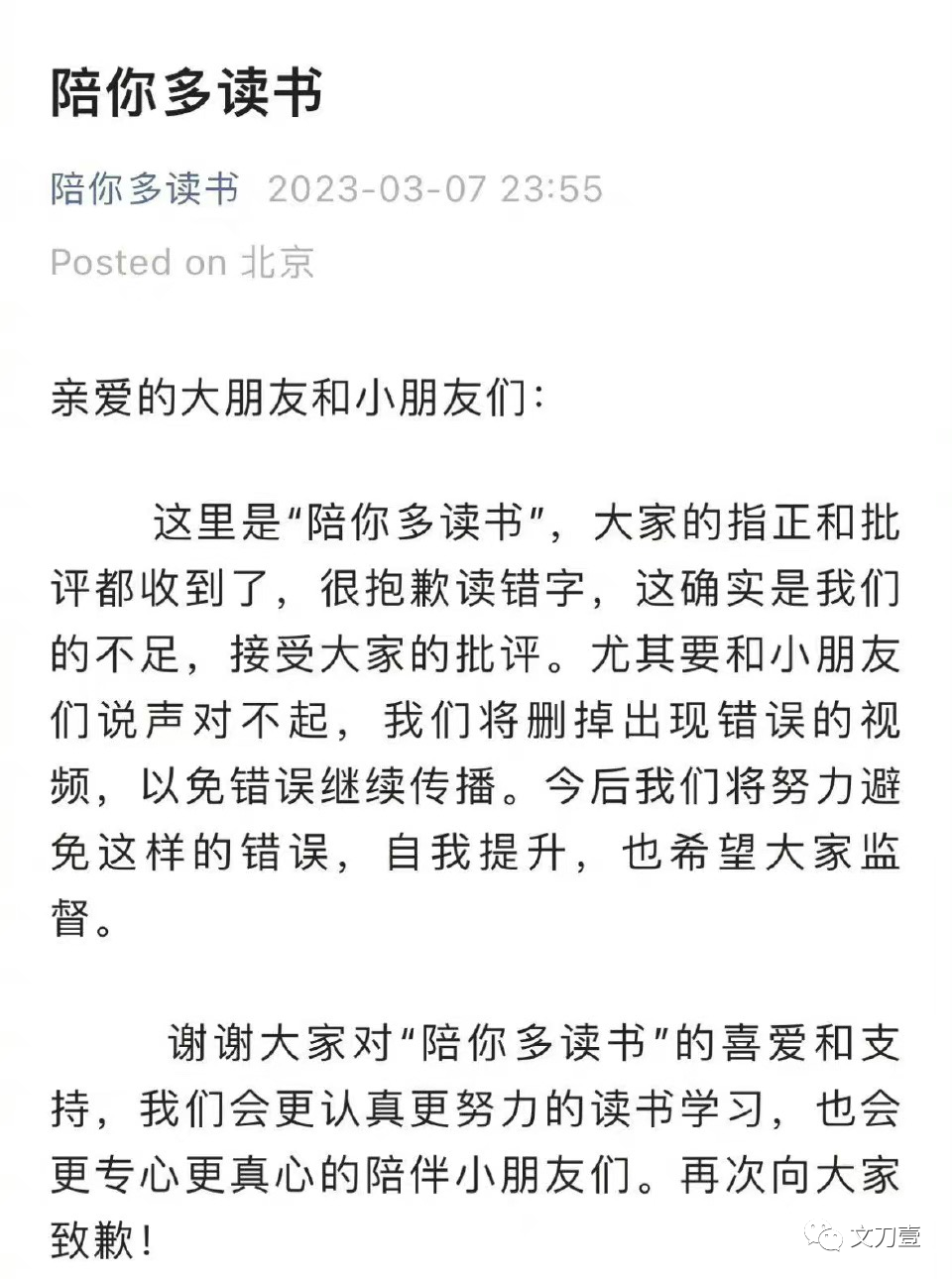 陪你多读书

陪你多读书 2023-03-07 23:55

Posted on 北京

亲爱的大朋友和小朋友们：

这里是“陪你多读书”，大家的指正和批评都收到了，很抱歉读错字，这确实是我们的不足，接受大家的批评。尤其要和小朋友们说声对不起，我们将删掉出现错误的视频，以免错误继续传播。今后我们将努力避免这样的错误，自我提升，也希望大家监督。

谢谢大家对“陪你多读书”的喜爱和支持，我们会更认真更努力的读书学习，也会更专心更真心的陪伴小朋友们。再次向大家致歉！

文刀壹